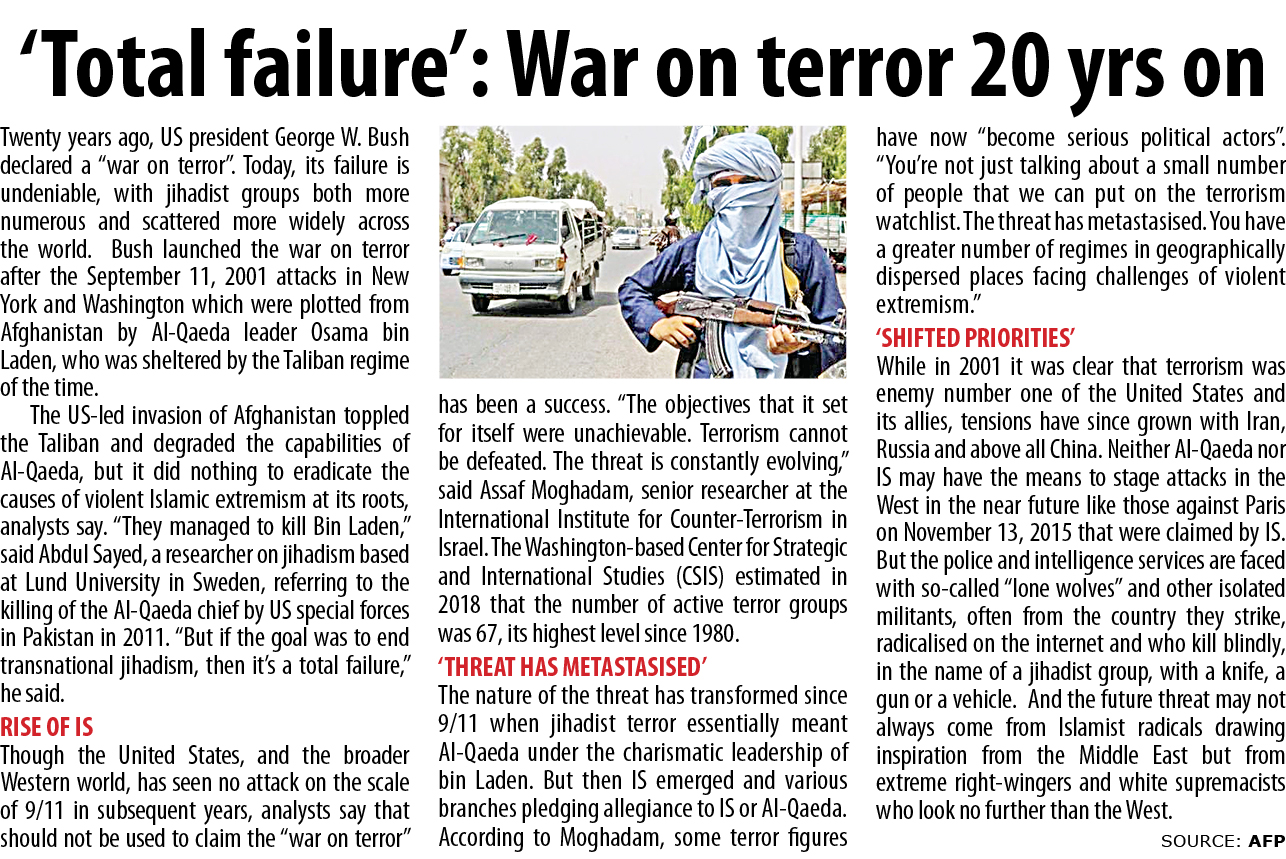 'Total failure': War on terror 20 yrs on

Twenty years ago, US president George W. Bush declared a "war on terror". Today, its failure is undeniable, with jihadist groups both more numerous and scattered more widely across the world. Bush launched the war on terror after the September 11, 2001 attacks in New York and Washington which were plotted from Afghanistan by Al-Qaeda leader Osama bin Laden, who was sheltered by the Taliban regime of the time.

The US-led invasion of Afghanistan toppled the Taliban and degraded the capabilities of Al-Qaeda, but it did nothing to eradicate the causes of violent Islamic extremism at its roots, analysts say. "They managed to kill Bin Laden," said Abdul Sayed, a researcher on jihadism based at Lund University in Sweden, referring to the killing of the Al-Qaeda chief by US special forces in Pakistan in 2011. "But if the goal was to end transnational jihadism, then it's a total failure," he said.

RISE OF IS

Though the United States, and the broader Western world, has seen no attack on the scale of 9/11 in subsequent years, analysts say that should not be used to claim the "war on terror" has been a success. "The objectives that it set for itself were unachievable. Terrorism cannot be defeated. The threat is constantly evolving," said Assaf Moghadam, senior researcher at the International Institute for Counter-Terrorism in Israel. The Washington-based Center for Strategic and International Studies (CSIS) estimated in 2018 that the number of active terror groups was 67, its highest level since 1980.

'THREAT HAS METASTASISED'

The nature of the threat has transformed since 9/11 when jihadist terror essentially meant Al-Qaeda under the charismatic leadership of bin Laden. But then IS emerged and various branches pledging allegiance to IS or Al-Qaeda. According to Moghadam, some terror figures have now "become serious political actors". "You're not just talking about a small number of people that we can put on the terrorism watchlist. The threat has metastasised. You have a greater number of regimes in geographically dispersed places facing challenges of violent extremism."

'SHIFTED PRIORITIES'

While in 2001 it was clear that terrorism was enemy number one of the United States and its allies, tensions have since grown with Iran, Russia and above all China. Neither Al-Qaeda nor IS may have the means to stage attacks in the West in the near future like those against Paris on November 13, 2015 that were claimed by IS. But the police and intelligence services are faced with so-called "lone wolves" and other isolated militants, often from the country they strike, radicalised on the internet and who kill blindly, in the name of a jihadist group, with a knife, a gun or a vehicle. And the future threat may not always come from Islamist radicals drawing inspiration from the Middle East but from extreme right-wingers and white supremacists who look no further than the West.

SOURCE: AFP